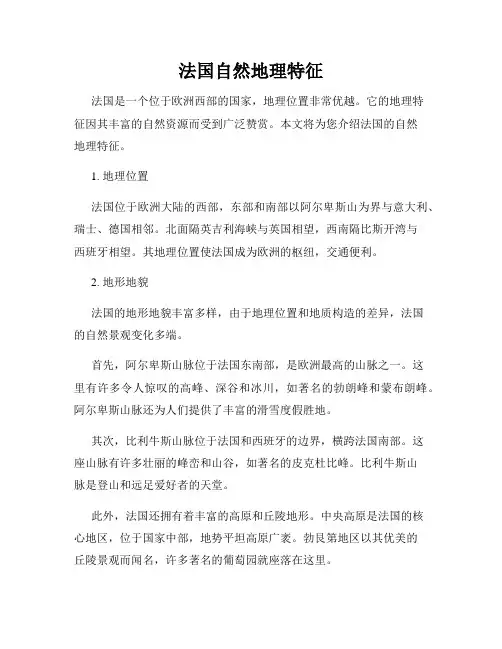 法国自然地理特征

法国是一个位于欧洲西部的国家，地理位置非常优越。它的地理特征因其丰富的自然资源而受到广泛赞赏。本文将为您介绍法国的自然地理特征。

1. 地理位置

法国位于欧洲大陆的西部，东部和南部以阿尔卑斯山为界与意大利、瑞士、德国相邻。北面隔英吉利海峡与英国相望，西南隔比斯开湾与西班牙相望。其地理位置使法国成为欧洲的枢纽，交通便利。

2. 地形地貌

法国的地形地貌丰富多样，由于地理位置和地质构造的差异，法国的自然景观变化多端。

首先，阿尔卑斯山脉位于法国东南部，是欧洲最高的山脉之一。这里有许多令人惊叹的高峰、深谷和冰川，如著名的勃朗峰和蒙布朗峰。阿尔卑斯山脉还为人们提供了丰富的滑雪度假胜地。

其次，比利牛斯山脉位于法国和西班牙的边界，横跨法国南部。这座山脉有许多壮丽的峰峦和山谷，如著名的皮克杜比峰。比利牛斯山脉是登山和远足爱好者的天堂。

此外，法国还拥有着丰富的高原和丘陵地形。中央高原是法国的核心地区，位于国家中部，地势平坦高原广袤。勃艮第地区以其优美的丘陵景观而闻名，许多著名的葡萄园就座落在这里。